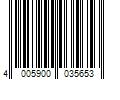 4 005900 035653